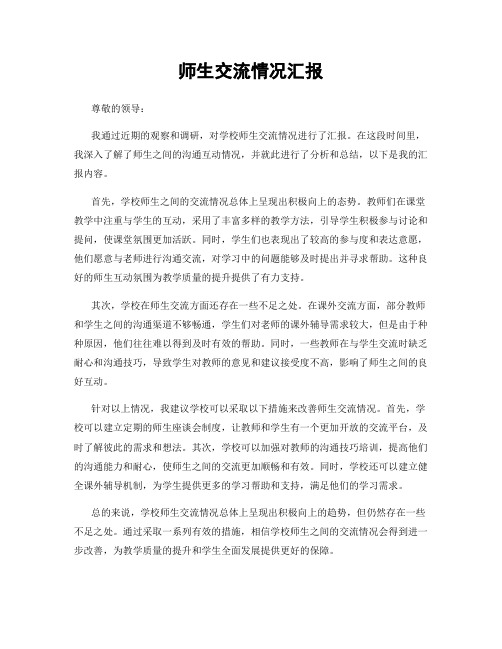 师生交流情况汇报

尊敬的领导：

我通过近期的观察和调研，对学校师生交流情况进行了汇报。在这段时间里，我深入了解了师生之间的沟通互动情况，并就此进行了分析和总结，以下是我的汇报内容。

首先，学校师生之间的交流情况总体上呈现出积极向上的态势。教师们在课堂教学中注重与学生的互动，采用了丰富多样的教学方法，引导学生积极参与讨论和提问，使课堂氛围更加活跃。同时，学生们也表现出了较高的参与度和表达意愿，他们愿意与老师进行沟通交流，对学习中的问题能够及时提出并寻求帮助。这种良好的师生互动氛围为教学质量的提升提供了有力支持。

其次，学校在师生交流方面还存在一些不足之处。在课外交流方面，部分教师和学生之间的沟通渠道不够畅通，学生们对老师的课外辅导需求较大，但是由于种种原因，他们往往难以得到及时有效的帮助。同时，一些教师在与学生交流时缺乏耐心和沟通技巧，导致学生对教师的意见和建议接受度不高，影响了师生之间的良好互动。

针对以上情况，我建议学校可以采取以下措施来改善师生交流情况。首先，学校可以建立定期的师生座谈会制度，让教师和学生有一个更加开放的交流平台，及时了解彼此的需求和想法。其次，学校可以加强对教师的沟通技巧培训，提高他们的沟通能力和耐心，使师生之间的交流更加顺畅和有效。同时，学校还可以建立健全课外辅导机制，为学生提供更多的学习帮助和支持，满足他们的学习需求。

总的来说，学校师生交流情况总体上呈现出积极向上的趋势，但仍然存在一些不足之处。通过采取一系列有效的措施，相信学校师生之间的交流情况会得到进一步改善，为教学质量的提升和学生全面发展提供更好的保障。